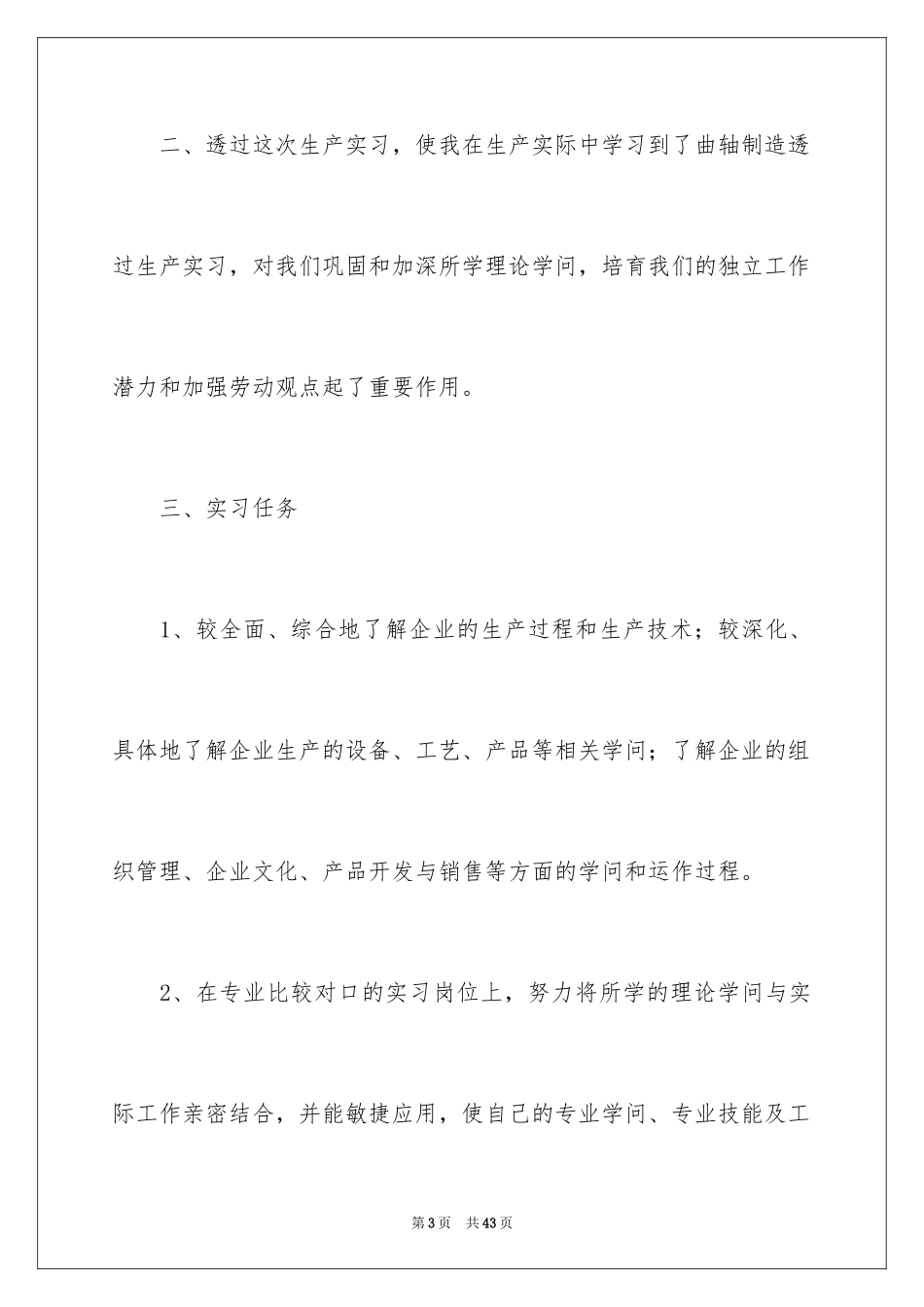 二、透过这次生产实习，使我在生产实际中学习到了曲轴制造透过生产实习，对我们巩固和加深所学理论学问，培育我们的独立工作潜力和加强劳动观点起了重要作用。

三、实习任务

1、较全面、综合地了解企业的生产过程和生产技术；较深化、具体地了解企业生产的设备、工艺、产品等相关学问；了解企业的组织管理、企业文化、产品开发与销售等方面的学问和运作过程。

2、在专业比较对口的实习岗位上，努力将所学的理论学问与实际工作亲密结合，并能敏捷应用，使自己的专业学问、专业技能及工

第3页 共43页